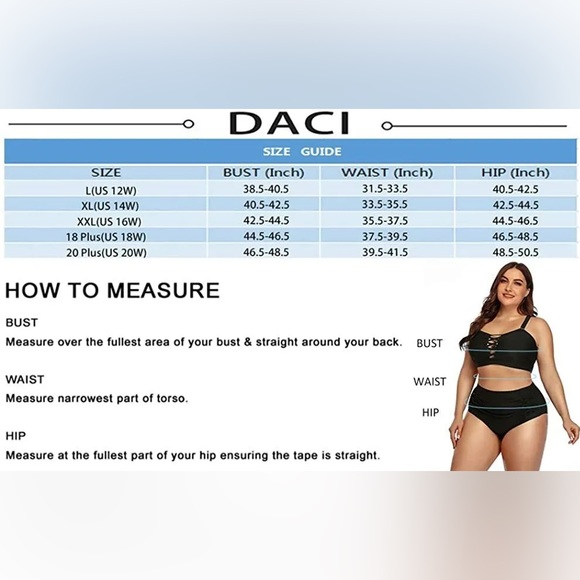 DACI

SIZE GUIDE

| SIZE | BUST (Inch) | WAIST (Inch) | HIP (Inch) |
|---|---|---|---|
| L(US 12W) | 38.5-40.5 | 31.5-33.5 | 40.5-42.5 |
| XL(US 14W) | 40.5-42.5 | 33.5-35.5 | 42.5-44.5 |
| XXL(US 16W) | 42.5-44.5 | 35.5-37.5 | 44.5-46.5 |
| 18 Plus(US 18W) | 44.5-46.5 | 37.5-39.5 | 46.5-48.5 |
| 20 Plus(US 20W) | 46.5-48.5 | 39.5-41.5 | 48.5-50.5 |

HOW TO MEASURE

BUST
Measure over the fullest area of your bust & straight around your back.

WAIST
Measure narrowest part of torso.

HIP
Measure at the fullest part of your hip ensuring the tape is straight.

BUST
WAIST
HIP